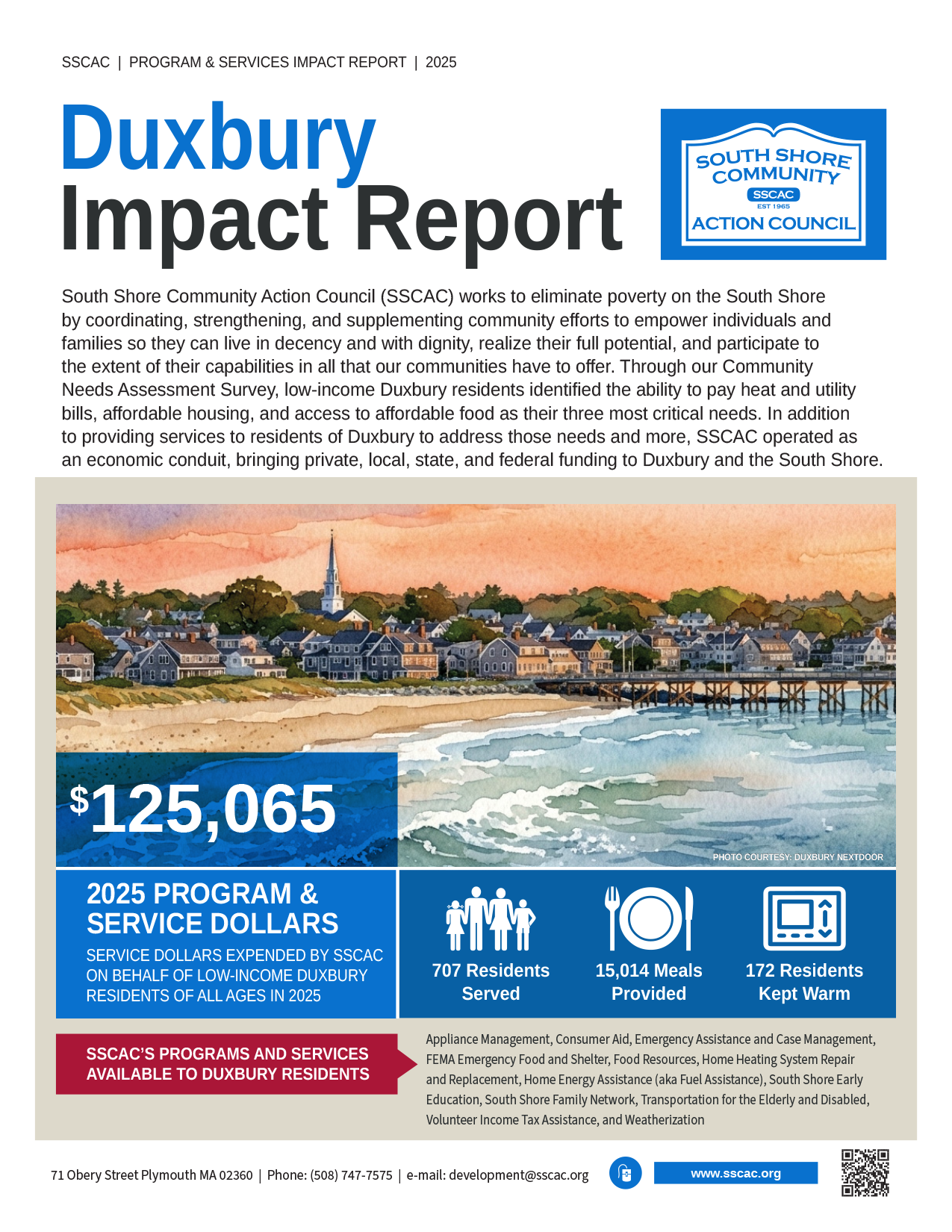 SSCAC | PROGRAM & SERVICES IMPACT REPORT | 2025

Duxbury Impact Report

SOUTH SHORE COMMUNITY SSCAC EST 1965 ACTION COUNCIL

South Shore Community Action Council (SSCAC) works to eliminate poverty on the South Shore by coordinating, strengthening, and supplementing community efforts to empower individuals and families so they can live in decency and with dignity, realize their full potential, and participate to the extent of their capabilities in all that our communities have to offer. Through our Community Needs Assessment Survey, low-income Duxbury residents identified the ability to pay heat and utility bills, affordable housing, and access to affordable food as their three most critical needs. In addition to providing services to residents of Duxbury to address those needs and more, SSCAC operated as an economic conduit, bringing private, local, state, and federal funding to Duxbury and the South Shore.

$125,065

PHOTO COURTESY: DUXBURY NEXTDOOR

2025 PROGRAM & SERVICE DOLLARS

SERVICE DOLLARS EXPENDED BY SSCAC ON BEHALF OF LOW-INCOME DUXBURY RESIDENTS OF ALL AGES IN 2025

707 Residents Served

15,014 Meals Provided

172 Residents Kept Warm

SSCAC'S PROGRAMS AND SERVICES AVAILABLE TO DUXBURY RESIDENTS

Appliance Management, Consumer Aid, Emergency Assistance and Case Management, FEMA Emergency Food and Shelter, Food Resources, Home Heating System Repair and Replacement, Home Energy Assistance (aka Fuel Assistance), South Shore Early Education, South Shore Family Network, Transportation for the Elderly and Disabled, Volunteer Income Tax Assistance, and Weatherization

71 Obery Street Plymouth MA 02360 | Phone: (508) 747-7575 | e-mail: development@sscac.org

www.sscac.org